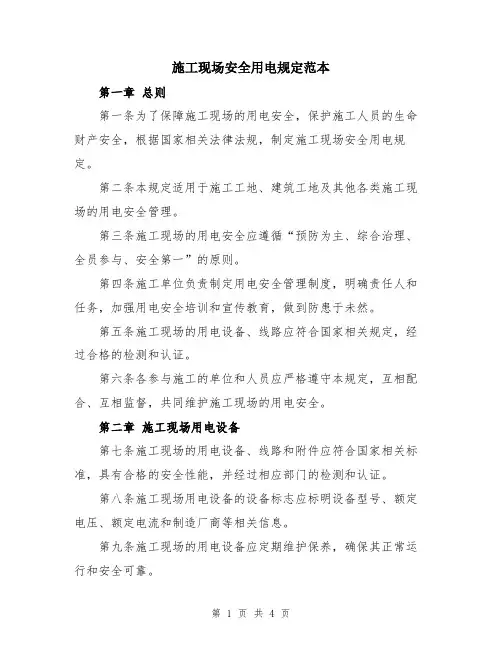 施工现场安全用电规定范本

第一章 总则

第一条为了保障施工现场的用电安全，保护施工人员的生命财产安全，根据国家相关法律法规，制定施工现场安全用电规定。

第二条本规定适用于施工工地、建筑工地及其他各类施工现场的用电安全管理。

第三条施工现场的用电安全应遵循“预防为主、综合治理、全员参与、安全第一”的原则。

第四条施工单位负责制定用电安全管理制度，明确责任人和任务，加强用电安全培训和宣传教育，做到防患于未然。

第五条施工现场的用电设备、线路应符合国家相关规定，经过合格的检测和认证。

第六条各参与施工的单位和人员应严格遵守本规定，互相配合、互相监督，共同维护施工现场的用电安全。

第二章 施工现场用电设备

第七条施工现场的用电设备、线路和附件应符合国家相关标准，具有合格的安全性能，并经过相应部门的检测和认证。

第八条施工现场用电设备的设备标志应标明设备型号、额定电压、额定电流和制造厂商等相关信息。

第九条施工现场的用电设备应定期维护保养，确保其正常运行和安全可靠。

第 1 页 共 4 页